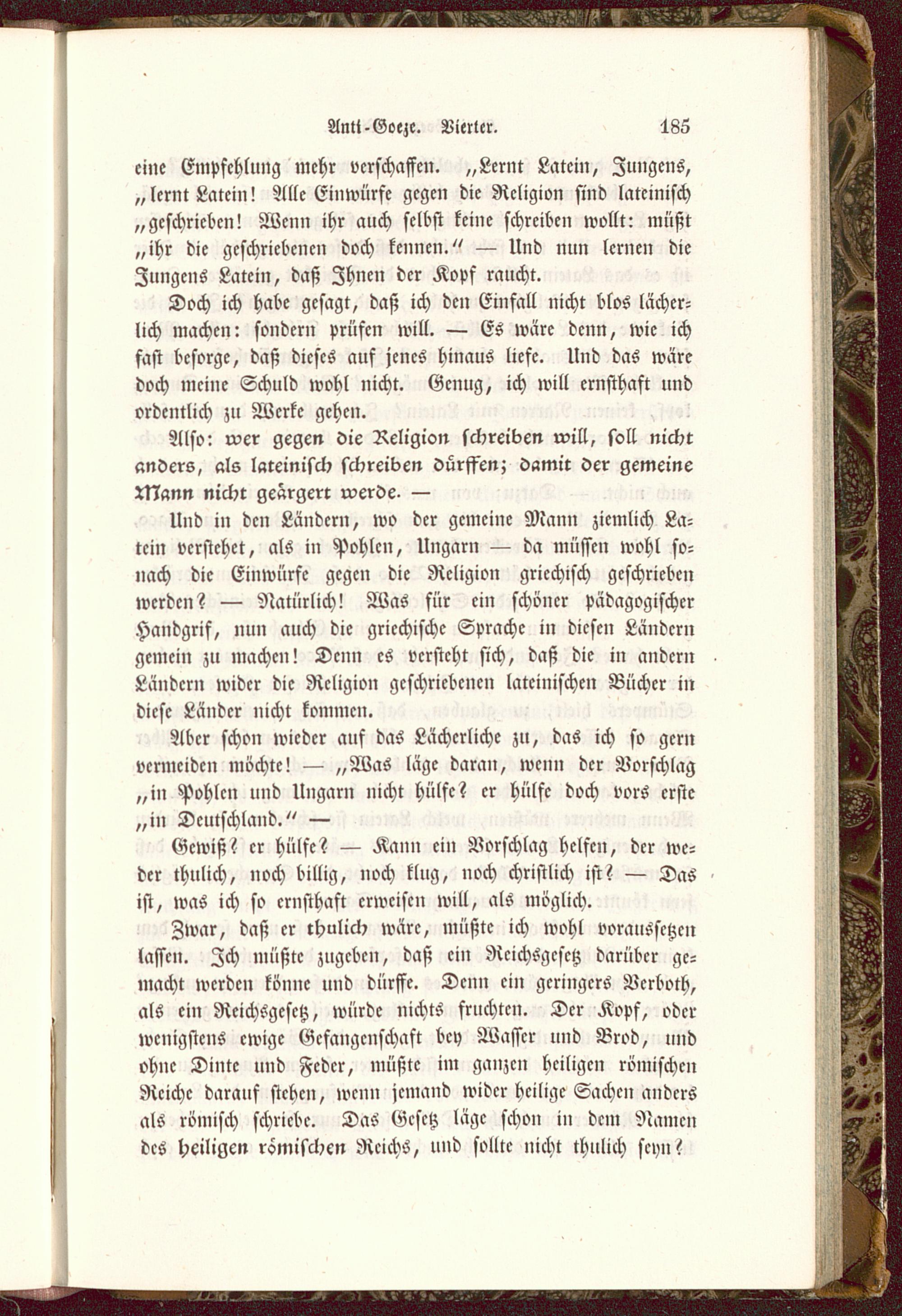 Anti-Goeze. Vierter. 185

eine Empfehlung mehr verschaffen. „Lernt Latein, Jungens, „lernt Latein! Alle Einwürfe gegen die Religion sind lateinisch „geschrieben! Wenn ihr auch selbst keine schreiben wollt: müßt „ihr die geschriebenen doch kennen.“ — Und nun lernen die Jungens Latein, daß Ihnen der Kopf raucht.

Doch ich habe gesagt, daß ich den Einfall nicht blos lächerlich machen: sondern prüfen will. — Es wäre denn, wie ich fast besorge, daß dieses auf jenes hinaus liefe. Und das wäre doch meine Schuld wohl nicht. Genug, ich will ernsthaft und ordentlich zu Werke gehen.

Also: wer gegen die Religion schreiben will, soll nicht anders, als lateinisch schreiben dürffen; damit der gemeine Mann nicht geärgert werde. —

Und in den Ländern, wo der gemeine Mann ziemlich Latein verstehet, als in Pohlen, Ungarn — da müssen wohl sonach die Einwürfe gegen die Religion griechisch geschrieben werden? — Natürlich! Was für ein schöner pädagogischer Handgrif, nun auch die griechische Sprache in diesen Ländern gemein zu machen! Denn es versteht sich, daß die in andern Ländern wider die Religion geschriebenen lateinischen Bücher in diese Länder nicht kommen.

Aber schon wieder auf das Lächerliche zu, das ich so gern vermeiden möchte! — „Was läge daran, wenn der Vorschlag „in Pohlen und Ungarn nicht hülfe? er hülfe doch vors erste „in Deutschland.“ —

Gewiß? er hülfe? — Kann ein Vorschlag helfen, der weder thulich, noch billig, noch klug, noch christlich ist? — Das ist, was ich so ernsthaft erweisen will, als möglich.

Zwar, daß er thulich wäre, müßte ich wohl voraussetzen lassen. Ich müßte zugeben, daß ein Reichsgesetz darüber gemacht werden könne und dürffe. Denn ein geringers Verboth, als ein Reichsgesetz, würde nichts fruchten. Der Kopf, oder wenigstens ewige Gefangenschaft bey Wasser und Brod, und ohne Dinte und Feder, müßte im ganzen heiligen römischen Reiche darauf stehen, wenn jemand wider heilige Sachen anders als römisch schriebe. Das Gesetz läge schon in dem Namen des heiligen römischen Reichs, und sollte nicht thulich seyn?